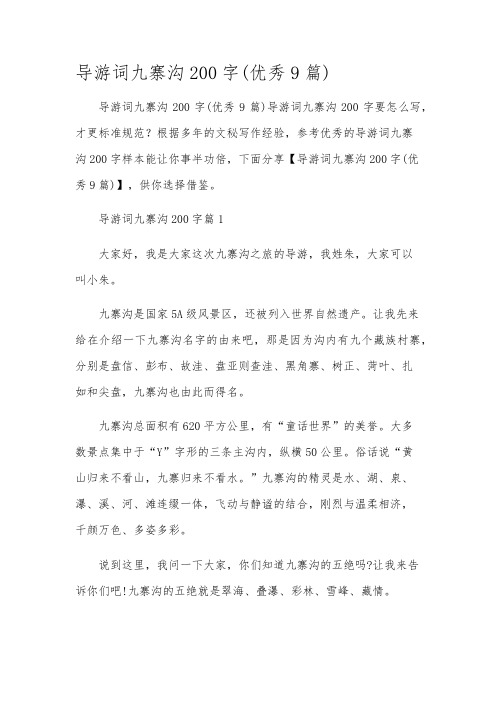 导游词九寨沟200字(优秀9篇)

导游词九寨沟200字(优秀9篇)导游词九寨沟200字要怎么写，才更标准规范？根据多年的文秘写作经验，参考优秀的导游词九寨沟200字样本能让你事半功倍，下面分享【导游词九寨沟200字(优秀9篇)】，供你选择借鉴。

导游词九寨沟200字篇1

大家好，我是大家这次九寨沟之旅的导游，我姓朱，大家可以叫小朱。

九寨沟是国家5A级风景区，还被列入世界自然遗产。让我先来给在介绍一下九寨沟名字的由来吧，那是因为沟内有九个藏族村寨，分别是盘信、彭布、故洼、盘亚则查洼、黑角寨、树正、荷叶、扎如和尖盘，九寨沟也由此而得名。

九寨沟总面积有620平方公里，有“童话世界”的美誉。大多数景点集中于“Y”字形的三条主沟内，纵横50公里。俗话说“黄山归来不看山，九寨归来不看水。”九寨沟的精灵是水、湖、泉、瀑、溪、河、滩连缀一体，飞动与静谧的结合，刚烈与温柔相济，千颜万色、多姿多彩。

说到这里，我问一下大家，你们知道九寨沟的五绝吗?让我来告诉你们吧!九寨沟的五绝就是翠海、叠瀑、彩林、雪峰、藏情。